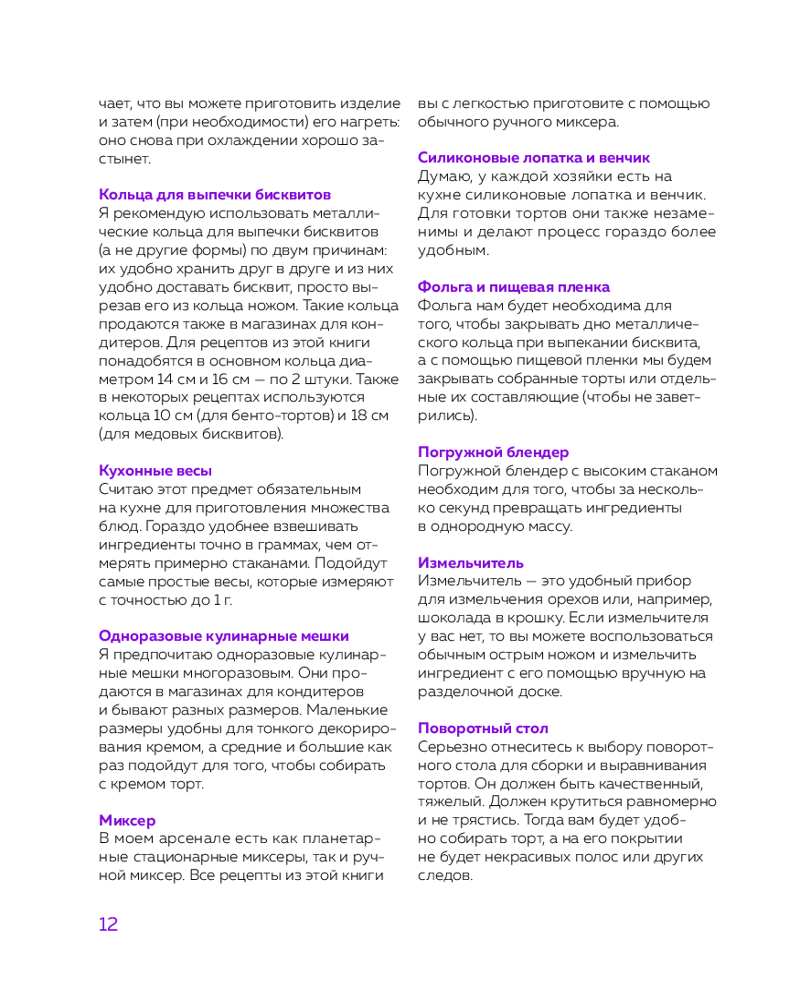 чает, что вы можете приготовить изделие и затем (при необходимости) его нагреть: оно снова при охлаждении хорошо застынет.

Кольца для выпечки бисквитов
Я рекомендую использовать металлические кольца для выпечки бисквитов (а не другие формы) по двум причинам: их удобно хранить друг в друге и из них удобно доставать бисквит, просто вырезав его из кольца ножом. Такие кольца продаются также в магазинах для кондитеров. Для рецептов из этой книги понадобятся в основном кольца диаметром 14 см и 16 см — по 2 штуки. Также в некоторых рецептах используются кольца 10 см (для бенто-тортов) и 18 см (для медовых бисквитов).

Кухонные весы
Считаю этот предмет обязательным на кухне для приготовления множества блюд. Гораздо удобнее взвешивать ингредиенты точно в граммах, чем отмерять примерно стаканами. Подойдут самые простые весы, которые измеряют с точностью до 1 г.

Одноразовые кулинарные мешки
Я предпочитаю одноразовые кулинарные мешки многоразовым. Они продаются в магазинах для кондитеров и бывают разных размеров. Маленькие размеры удобны для тонкого декорирования кремом, а средние и большие как раз подойдут для того, чтобы собирать с кремом торт.

Миксер
В моем арсенале есть как планетарные стационарные миксеры, так и ручной миксер. Все рецепты из этой книги вы с легкостью приготовите с помощью обычного ручного миксера.

Силиконовые лопатка и венчик
Думаю, у каждой хозяйки есть на кухне силиконовые лопатка и венчик. Для готовки тортов они также незаменимы и делают процесс гораздо более удобным.

Фольга и пищевая пленка
Фольга нам будет необходима для того, чтобы закрывать дно металлического кольца при выпекании бисквита, а с помощью пищевой пленки мы будем закрывать собранные торты или отдельные их составляющие (чтобы не заветрились).

Погружной блендер
Погружной блендер с высоким стаканом необходим для того, чтобы за несколько секунд превращать ингредиенты в однородную массу.

Измельчитель
Измельчитель — это удобный прибор для измельчения орехов или, например, шоколада в крошку. Если измельчителя у вас нет, то вы можете воспользоваться обычным острым ножом и измельчить ингредиент с его помощью вручную на разделочной доске.

Поворотный стол
Серьезно отнеситесь к выбору поворотного стола для сборки и выравнивания тортов. Он должен быть качественный, тяжелый. Должен крутиться равномерно и не трястись. Тогда вам будет удобно собирать торт, а на его покрытии не будет некрасивых полос или других следов.

12